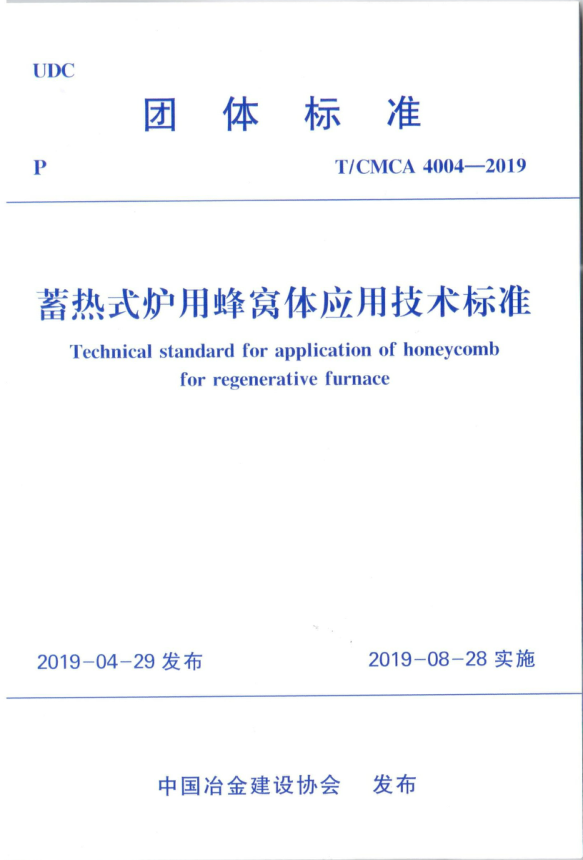 UDC

团 体 标 准

P

T/CMCA 4004—2019

蓄热式炉用蜂窝体应用技术标准

Technical standard for application of honeycomb for regenerative furnace

2019-04-29 发布

2019-08-28 实施

中国冶金建设协会 发布